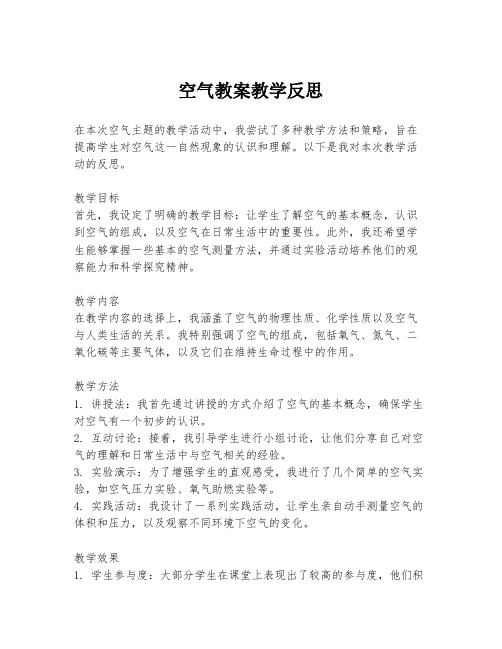 空气教案教学反思

在本次空气主题的教学活动中，我尝试了多种教学方法和策略，旨在提高学生对空气这一自然现象的认识和理解。以下是我对本次教学活动的反思。

教学目标
首先，我设定了明确的教学目标：让学生了解空气的基本概念，认识到空气的组成，以及空气在日常生活中的重要性。此外，我还希望学生能够掌握一些基本的空气测量方法，并通过实验活动培养他们的观察能力和科学探究精神。

教学内容
在教学内容的选择上，我涵盖了空气的物理性质、化学性质以及空气与人类生活的关系。我特别强调了空气的组成，包括氧气、氮气、二氧化碳等主要气体，以及它们在维持生命过程中的作用。

教学方法
1. 讲授法：我首先通过讲授的方式介绍了空气的基本概念，确保学生对空气有一个初步的认识。
2. 互动讨论：接着，我引导学生进行小组讨论，让他们分享自己对空气的理解和日常生活中与空气相关的经验。
3. 实验演示：为了增强学生的直观感受，我进行了几个简单的空气实验，如空气压力实验、氧气助燃实验等。
4. 实践活动：我设计了一系列实践活动，让学生亲自动手测量空气的体积和压力，以及观察不同环境下空气的变化。

教学效果
1. 学生参与度：大部分学生在课堂上表现出了较高的参与度，他们积